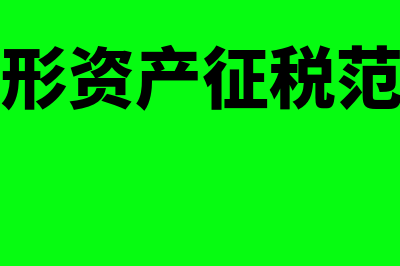 形资产征税范